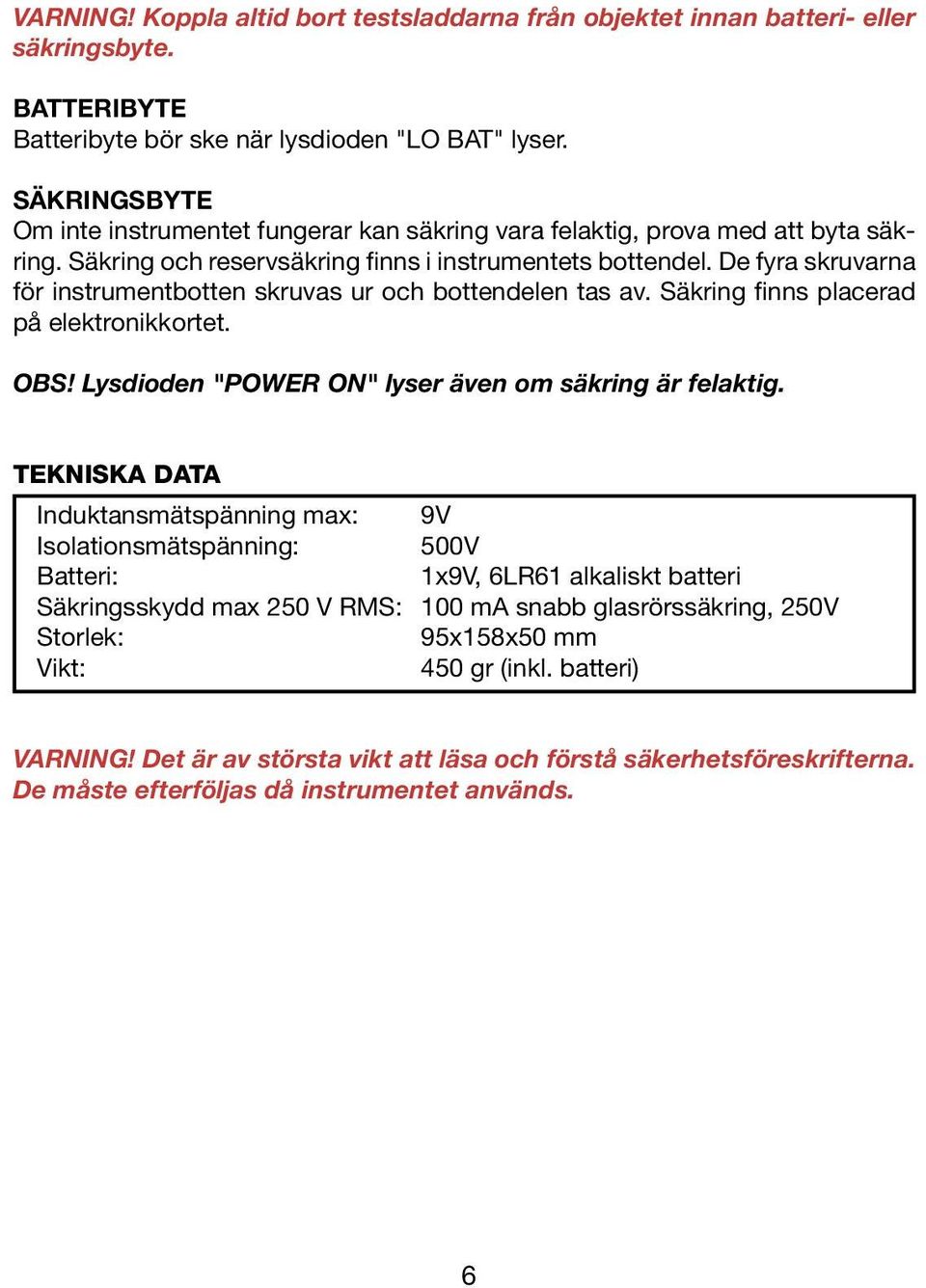 VARNING! Koppla altid bort testsladdarna från objektet innan batteri- eller säkringsbyte.

BATTERIBYTE
Batteribyte bör ske när lysdioden "LO BAT" lyser.

SÄKRINGSBYTE
Om inte instrumentet fungerar kan säkring vara felaktig, prova med att byta säkring. Säkring och reservsäkring finns i instrumentets bottendel. De fyra skruvarna för instrumentbotten skruvas ur och bottendelen tas av. Säkring finns placerad på elektronikkortet.

OBS! Lysdioden "POWER ON" lyser även om säkring är felaktig.

TEKNISKA DATA

| | |
|---|---|
| Induktansmätspänning max: | 9V |
| Isolationsmätspänning: | 500V |
| Batteri: | 1x9V, 6LR61 alkaliskt batteri |
| Säkringsskydd max 250 V RMS: | 100 mA snabb glasrörssäkring, 250V |
| Storlek: | 95x158x50 mm |
| Vikt: | 450 gr (inkl. batteri) |

VARNING! Det är av största vikt att läsa och förstå säkerhetsföreskrifterna. De måste efterföljas då instrumentet används.

6